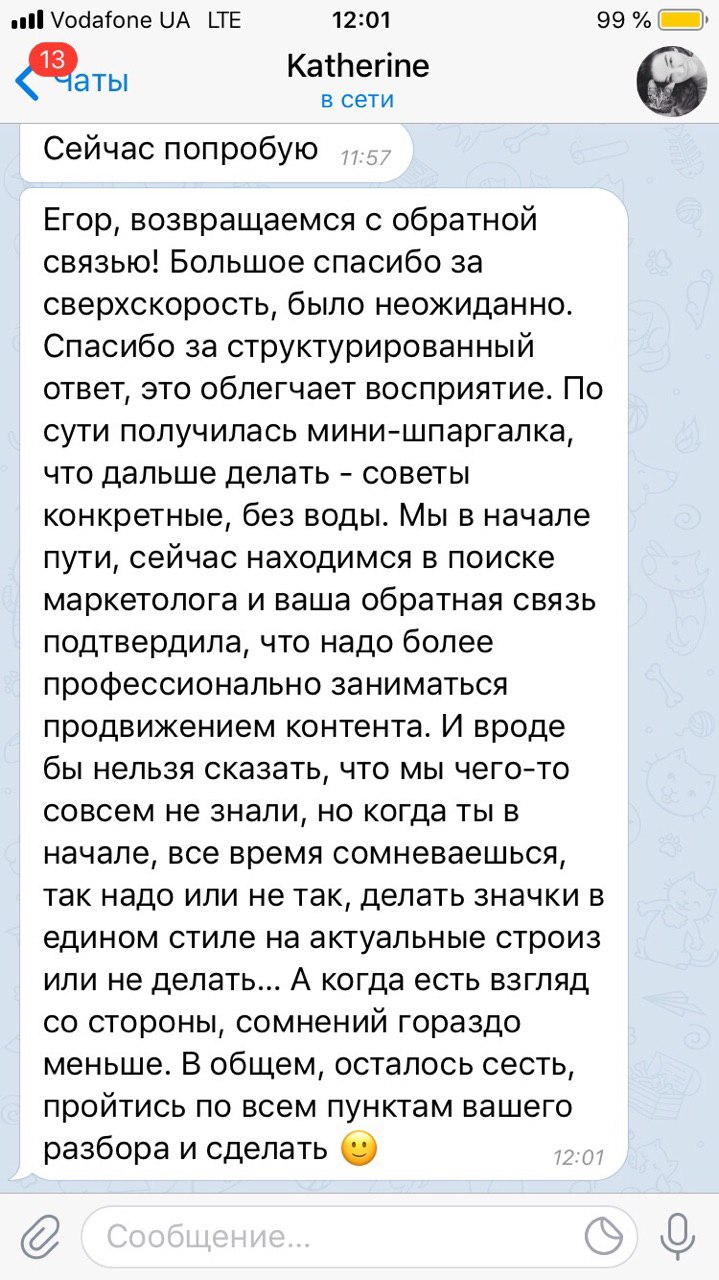 Vodafone UA LTE 12:01 99 %

13 Чаты

Katherine
в сети

Сейчас попробую 11:57

Егор, возвращаемся с обратной связью! Большое спасибо за сверхскорость, было неожиданно. Спасибо за структурированный ответ, это облегчает восприятие. По сути получилась мини-шпаргалка, что дальше делать - советы конкретные, без воды. Мы в начале пути, сейчас находимся в поиске маркетолога и ваша обратная связь подтвердила, что надо более профессионально заниматься продвижением контента. И вроде бы нельзя сказать, что мы чего-то совсем не знали, но когда ты в начале, все время сомневаешься, так надо или не так, делать значки в едином стиле на актуальные строиз или не делать... А когда есть взгляд со стороны, сомнений гораздо меньше. В общем, осталось сесть, пройтись по всем пунктам вашего разбора и сделать 🙂 12:01

Сообщение...